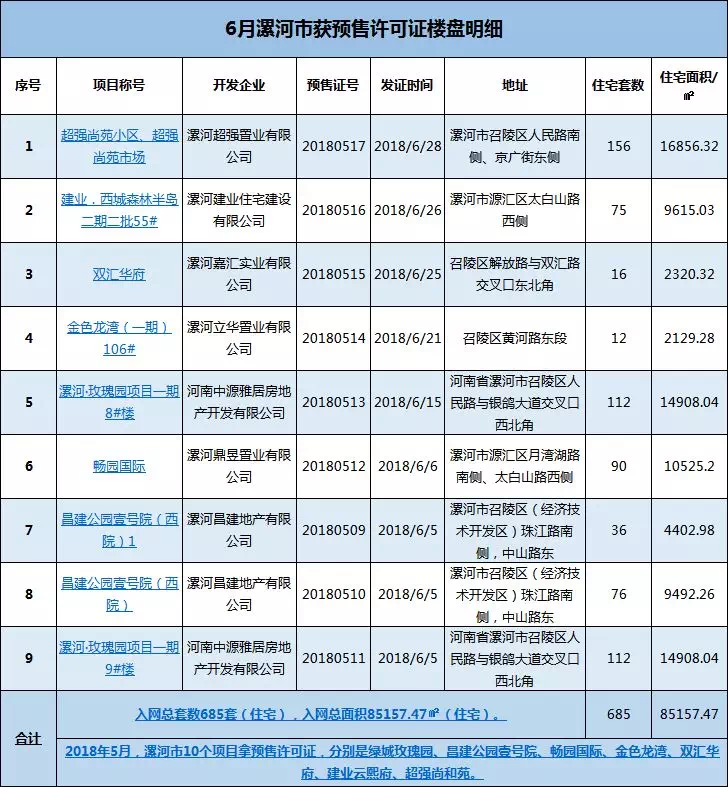 6月漯河市获预售许可证楼盘明细

| 序号 | 项目称号 | 开发企业 | 预售证号 | 发证时间 | 地址 | 住宅套数 | 住宅面积/㎡ |
|---|---|---|---|---|---|---|---|
| 1 | 超强尚苑小区、超强尚苑市场 | 漯河超强置业有限公司 | 20180517 | 2018/6/28 | 漯河市召陵区人民路南侧、京广街东侧 | 156 | 16856.32 |
| 2 | 建业．西城森林半岛二期二批55# | 漯河建业住宅建设有限公司 | 20180516 | 2018/6/26 | 漯河市源汇区太白山路西侧 | 75 | 9615.03 |
| 3 | 双汇华府 | 漯河嘉汇实业有限公司 | 20180515 | 2018/6/25 | 召陵区解放路与双汇路交叉口东北角 | 16 | 2320.32 |
| 4 | 金色龙湾（一期）106# | 漯河立华置业有限公司 | 20180514 | 2018/6/21 | 召陵区黄河路东段 | 12 | 2129.28 |
| 5 | 漯河·玫瑰园项目一期8#楼 | 河南中源雅居房地产开发有限公司 | 20180513 | 2018/6/15 | 河南省漯河市召陵区人民路与银鸽大道交叉口西北角 | 112 | 14908.04 |
| 6 | 畅园国际 | 漯河鼎昱置业有限公司 | 20180512 | 2018/6/6 | 漯河市源汇区月湾湖路南侧、太白山路西侧 | 90 | 10525.2 |
| 7 | 昌建公园壹号院（西院）1 | 漯河昌建地产有限公司 | 20180509 | 2018/6/5 | 漯河市召陵区（经济技术开发区）珠江路南侧，中山路东 | 36 | 4402.98 |
| 8 | 昌建公园壹号院（西院） | 漯河昌建地产有限公司 | 20180510 | 2018/6/5 | 漯河市召陵区（经济技术开发区）珠江路南侧，中山路东 | 76 | 9492.26 |
| 9 | 漯河·玫瑰园项目一期9#楼 | 河南中源雅居房地产开发有限公司 | 20180511 | 2018/6/5 | 河南省漯河市召陵区人民路与银鸽大道交叉口西北角 | 112 | 14908.04 |
| 合计 | 入网总套数685套（住宅），入网总面积85157.47㎡（住宅）。 | | | | | 685 | 85157.47 |
| | 2018年5月，漯河市10个项目拿预售许可证，分别是绿城玫瑰园、昌建公园壹号院、畅园国际、金色龙湾、双汇华府、建业云熙府、超强尚和苑。 | | | | | | |